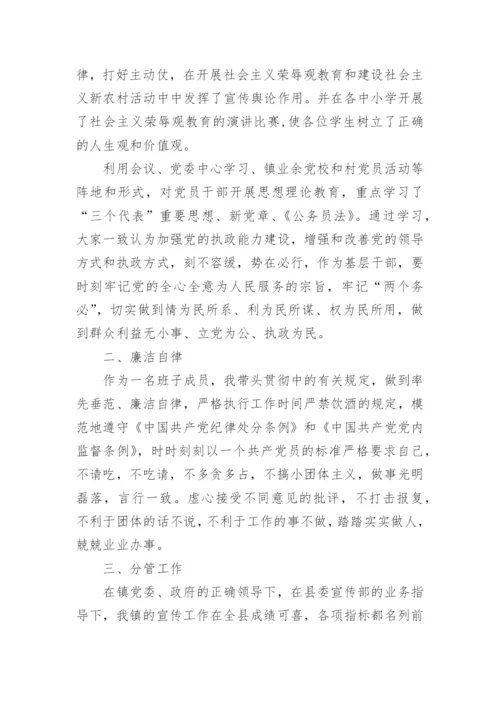 律，打好主动仗，在开展社会主义荣辱观教育和建设社会主义新农村活动中中发挥了宣传舆论作用。并在各中小学开展了社会主义荣辱观教育的演讲比赛,使各位学生树立了正确的人生观和价值观。

利用会议、党委中心学习、镇业余党校和村党员活动等阵地和形式，对党员干部开展思想理论教育，重点学习了“三个代表”重要思想、新党章、《公务员法》。通过学习，大家一致认为加强党的执政能力建设，增强和改善党的领导方式和执政方式，刻不容缓，势在必行，作为基层干部，要时刻牢记党的全心全意为人民服务的宗旨，牢记“两个务必”，切实做到情为民所系、利为民所谋、权为民所用，做到群众利益无小事、立党为公、执政为民。

二、廉洁自律

作为一名班子成员，我带头贯彻中的有关规定，做到率先垂范、廉洁自律，严格执行工作时间严禁饮酒的规定，模范地遵守《中国共产党纪律处分条例》和《中国共产党党内监督条例》，时时刻刻以一个共产党员的标准严格要求自己，不请吃，不吃请，不多贪多占，不搞小团体主义，做事光明磊落，言行一致。虚心接受不同意见的批评，不打击报复，不利于团体的话不说，不利于工作的事不做，踏踏实实做人，兢兢业业办事。

三、分管工作

在镇党委、政府的正确领导下，在县委宣传部的业务指导下，我镇的宣传工作在全县成绩可喜，各项指标都名列前